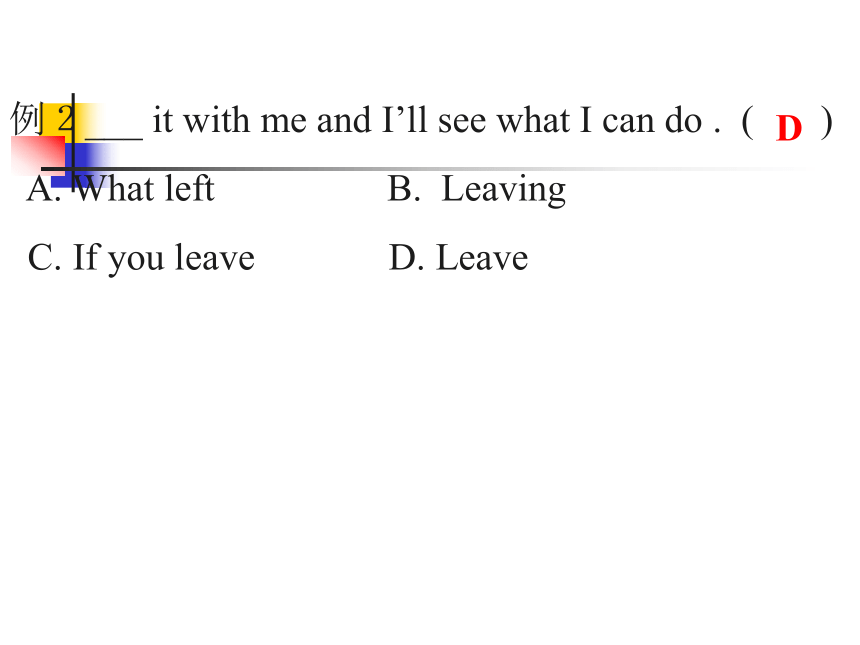 例 2 ___ it with me and I’ll see what I can do . ( D )

A. What left B. Leaving

C. If you leave D. Leave